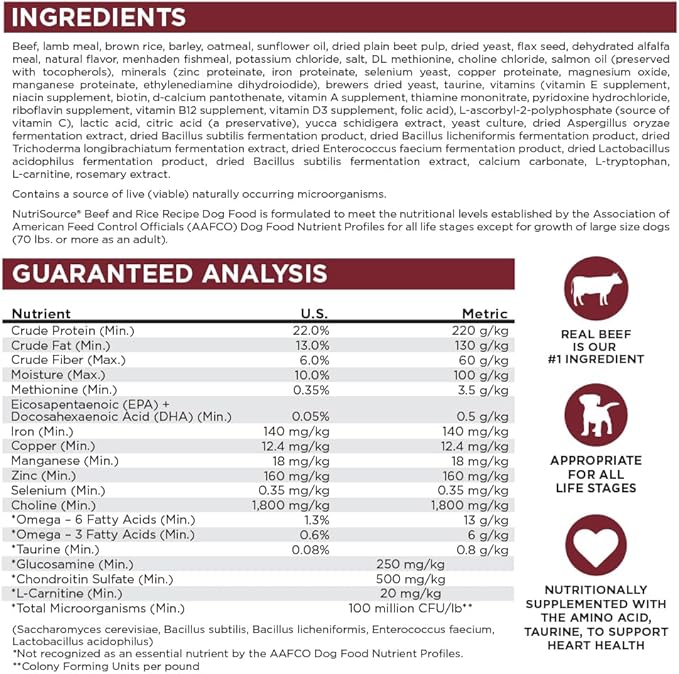 INGREDIENTS

Beef, lamb meal, brown rice, barley, oatmeal, sunflower oil, dried plain beet pulp, dried yeast, flax seed, dehydrated alfalfa meal, natural flavor, menhaden fishmeal, potassium chloride, salt, DL methionine, choline chloride, salmon oil (preserved with tocopherols), minerals (zinc proteinate, iron proteinate, selenium yeast, copper proteinate, magnesium oxide, manganese proteinate, ethylenediamine dihydroiodide), brewers dried yeast, taurine, vitamins (vitamin E supplement, niacin supplement, biotin, d-calcium pantothenate, vitamin A supplement, thiamine mononitrate, pyridoxine hydrochloride, riboflavin supplement, vitamin B12 supplement, vitamin D3 supplement, folic acid), L-ascorbyl-2-polyphosphate (source of vitamin C), lactic acid, citric acid (a preservative), yucca schidigera extract, yeast culture, dried Aspergillus oryzae fermentation extract, dried Bacillus subtilis fermentation product, dried Bacillus licheniformis fermentation product, dried Trichoderma longibrachiatum fermentation extract, dried Enterococcus faecium fermentation product, dried Lactobacillus acidophilus fermentation product, dried Bacillus subtilis fermentation extract, calcium carbonate, L-tryptophan, L-carnitine, rosemary extract.

Contains a source of live (viable) naturally occurring microorganisms.

NutriSource® Beef and Rice Recipe Dog Food is formulated to meet the nutritional levels established by the Association of American Feed Control Officials (AAFCO) Dog Food Nutrient Profiles for all life stages except for growth of large size dogs (70 lbs. or more as an adult).

GUARANTEED ANALYSIS

| Nutrient | U.S. | Metric |
|---|---|---|
| Crude Protein (Min.) | 22.0% | 220 g/kg |
| Crude Fat (Min.) | 13.0% | 130 g/kg |
| Crude Fiber (Max.) | 6.0% | 60 g/kg |
| Moisture (Max.) | 10.0% | 100 g/kg |
| Methionine (Min.) | 0.35% | 3.5 g/kg |
| Eicosapentaenoic (EPA) + Docosahexaenoic Acid (DHA) (Min.) | 0.05% | 0.5 g/kg |
| Iron (Min.) | 140 mg/kg | 140 mg/kg |
| Copper (Min.) | 12.4 mg/kg | 12.4 mg/kg |
| Manganese (Min.) | 18 mg/kg | 18 mg/kg |
| Zinc (Min.) | 160 mg/kg | 160 mg/kg |
| Selenium (Min.) | 0.35 mg/kg | 0.35 mg/kg |
| Choline (Min.) | 1,800 mg/kg | 1,800 mg/kg |
| *Omega – 6 Fatty Acids (Min.) | 1.3% | 13 g/kg |
| *Omega – 3 Fatty Acids (Min.) | 0.6% | 6 g/kg |
| *Taurine (Min.) | 0.08% | 0.8 g/kg |
| *Glucosamine (Min.) | 250 mg/kg | |
| *Chondroitin Sulfate (Min.) | 500 mg/kg | |
| *L-Carnitine (Min.) | 20 mg/kg | |
| *Total Microorganisms (Min.) | 100 million CFU/lb** | |

(Saccharomyces cerevisiae, Bacillus subtilis, Bacillus licheniformis, Enterococcus faecium, Lactobacillus acidophilus)
*Not recognized as an essential nutrient by the AAFCO Dog Food Nutrient Profiles.
**Colony Forming Units per pound

REAL BEEF IS OUR #1 INGREDIENT

APPROPRIATE FOR ALL LIFE STAGES

NUTRITIONALLY SUPPLEMENTED WITH THE AMINO ACID, TAURINE, TO SUPPORT HEART HEALTH